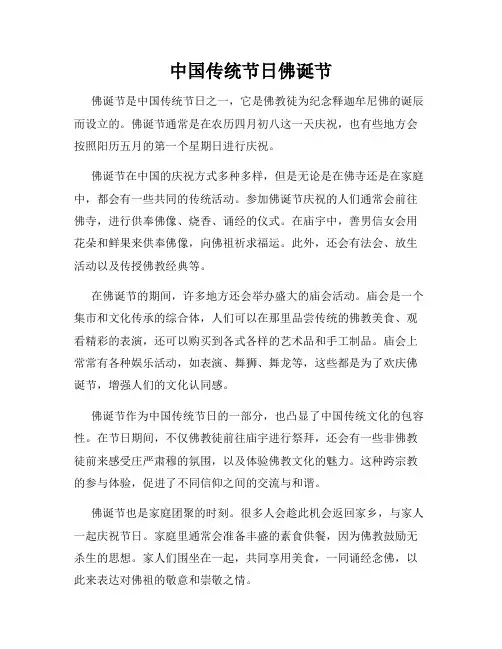 中国传统节日佛诞节

佛诞节是中国传统节日之一，它是佛教徒为纪念释迦牟尼佛的诞辰而设立的。佛诞节通常是在农历四月初八这一天庆祝，也有些地方会按照阳历五月的第一个星期日进行庆祝。

佛诞节在中国的庆祝方式多种多样，但是无论是在佛寺还是在家庭中，都会有一些共同的传统活动。参加佛诞节庆祝的人们通常会前往佛寺，进行供奉佛像、烧香、诵经的仪式。在庙宇中，善男信女会用花朵和鲜果来供奉佛像，向佛祖祈求福运。此外，还会有法会、放生活动以及传授佛教经典等。

在佛诞节的期间，许多地方还会举办盛大的庙会活动。庙会是一个集市和文化传承的综合体，人们可以在那里品尝传统的佛教美食、观看精彩的表演，还可以购买到各式各样的艺术品和手工制品。庙会上常常有各种娱乐活动，如表演、舞狮、舞龙等，这些都是为了欢庆佛诞节，增强人们的文化认同感。

佛诞节作为中国传统节日的一部分，也凸显了中国传统文化的包容性。在节日期间，不仅佛教徒前往庙宇进行祭拜，还会有一些非佛教徒前来感受庄严肃穆的氛围，以及体验佛教文化的魅力。这种跨宗教的参与体验，促进了不同信仰之间的交流与和谐。

佛诞节也是家庭团聚的时刻。很多人会趁此机会返回家乡，与家人一起庆祝节日。家庭里通常会准备丰盛的素食供餐，因为佛教鼓励无杀生的思想。家人们围坐在一起，共同享用美食，一同诵经念佛，以此来表达对佛祖的敬意和崇敬之情。